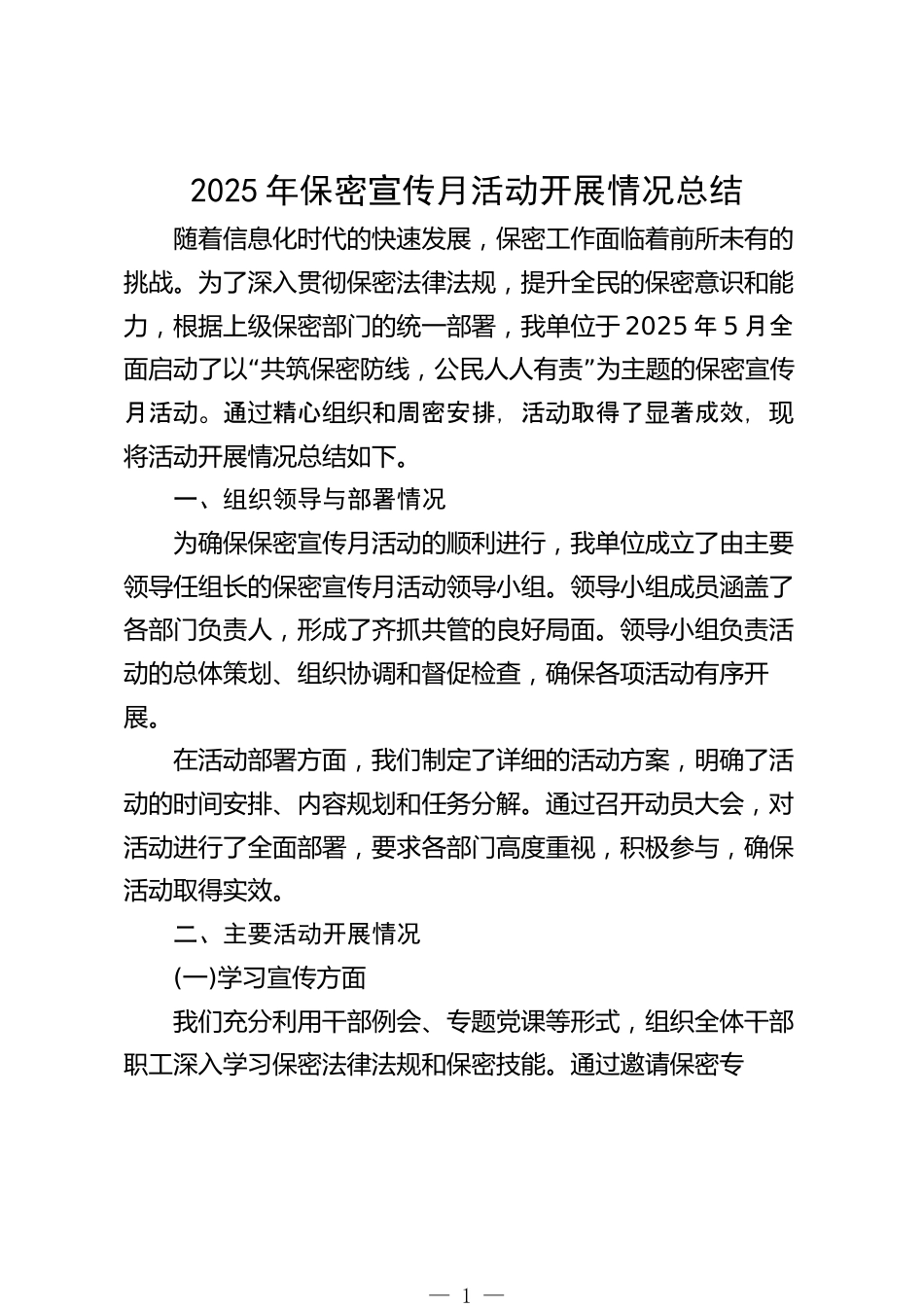 2025 年保密宣传月活动开展情况总结

随着信息化时代的快速发展，保密工作面临着前所未有的挑战。为了深入贯彻保密法律法规，提升全民的保密意识和能力，根据上级保密部门的统一部署，我单位于 2025 年 5 月全面启动了以“共筑保密防线，公民人人有责”为主题的保密宣传月活动。通过精心组织和周密安排，活动取得了显著成效，现将活动开展情况总结如下。

一、组织领导与部署情况

为确保保密宣传月活动的顺利进行，我单位成立了由主要领导任组长的保密宣传月活动领导小组。领导小组成员涵盖了各部门负责人，形成了齐抓共管的良好局面。领导小组负责活动的总体策划、组织协调和督促检查，确保各项活动有序开展。

在活动部署方面，我们制定了详细的活动方案，明确了活动的时间安排、内容规划和任务分解。通过召开动员大会，对活动进行了全面部署，要求各部门高度重视，积极参与，确保活动取得实效。

二、主要活动开展情况

(一)学习宣传方面

我们充分利用干部例会、专题党课等形式，组织全体干部职工深入学习保密法律法规和保密技能。通过邀请保密专

— 1 —